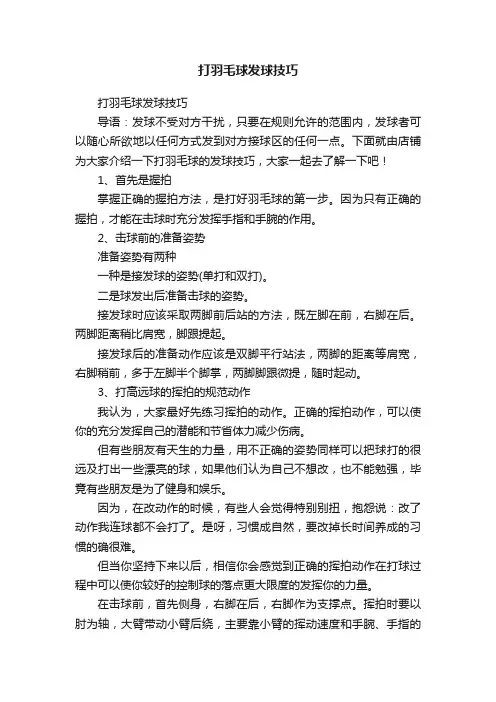 打羽毛球发球技巧

打羽毛球发球技巧

导语：发球不受对方干扰，只要在规则允许的范围内，发球者可以随心所欲地以任何方式发到对方接球区的任何一点。下面就由店铺为大家介绍一下打羽毛球的发球技巧，大家一起去了解一下吧！

1、首先是握拍

掌握正确的握拍方法，是打好羽毛球的第一步。因为只有正确的握拍，才能在击球时充分发挥手指和手腕的作用。

2、击球前的准备姿势

准备姿势有两种

一种是接发球的姿势(单打和双打)。

二是球发出后准备击球的姿势。

接发球时应该采取两脚前后站的方法，既左脚在前，右脚在后。两脚距离稍比肩宽，脚跟提起。

接发球后的准备动作应该是双脚平行站法，两脚的距离等肩宽，右脚稍前，多于左脚半个脚掌，两脚脚跟微提，随时起动。

3、打高远球的挥拍的规范动作

我认为，大家最好先练习挥拍的动作。正确的挥拍动作，可以使你的充分发挥自己的潜能和节省体力减少伤病。

但有些朋友有天生的力量，用不正确的姿势同样可以把球打的很远及打出一些漂亮的球，如果他们认为自己不想改，也不能勉强，毕竟有些朋友是为了健身和娱乐。

因为，在改动作的时候，有些人会觉得特别别扭，抱怨说：改了动作我连球都不会打了。是呀，习惯成自然，要改掉长时间养成的习惯的确很难。

但当你坚持下来以后，相信你会感觉到正确的挥拍动作在打球过程中可以使你较好的控制球的落点更大限度的发挥你的力量。

在击球前，首先侧身，右脚在后，右脚作为支撑点。挥拍时要以肘为轴，大臂带动小臂后绕，主要靠小臂的挥动速度和手腕、手指的